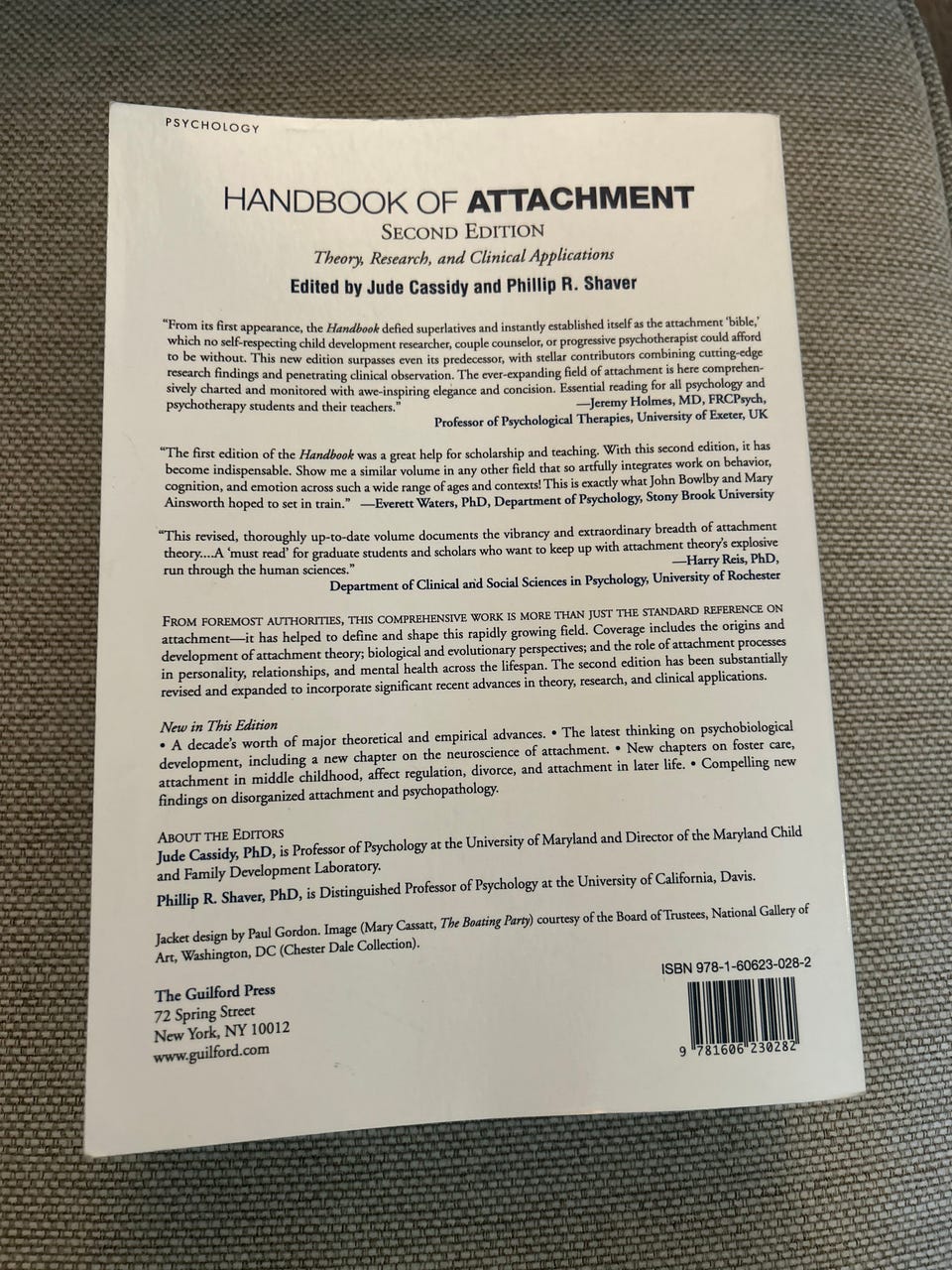 PSYCHOLOGY

HANDBOOK OF ATTACHMENT
SECOND EDITION
Theory, Research, and Clinical Applications
Edited by Jude Cassidy and Phillip R. Shaver

"From its first appearance, the Handbook defied superlatives and instantly established itself as the attachment 'bible,' which no self-respecting child development researcher, couple counselor, or progressive psychotherapist could afford to be without. This new edition surpasses even its predecessor, with stellar contributors combining cutting-edge research findings and penetrating clinical observation. The ever-expanding field of attachment is here comprehensively charted and monitored with awe-inspiring elegance and concision. Essential reading for all psychology and psychotherapy students and their teachers."
—Jeremy Holmes, MD, FRCPsych, Professor of Psychological Therapies, University of Exeter, UK

"The first edition of the Handbook was a great help for scholarship and teaching. With this second edition, it has become indispensable. Show me a similar volume in any other field that so artfully integrates work on behavior, cognition, and emotion across such a wide range of ages and contexts! This is exactly what John Bowlby and Mary Ainsworth hoped to set in train." —Everett Waters, PhD, Department of Psychology, Stony Brook University

"This revised, thoroughly up-to-date volume documents the vibrancy and extraordinary breadth of attachment theory....A 'must read' for graduate students and scholars who want to keep up with attachment theory's explosive run through the human sciences."
—Harry Reis, PhD,
Department of Clinical and Social Sciences in Psychology, University of Rochester

FROM FOREMOST AUTHORITIES, THIS COMPREHENSIVE WORK IS MORE THAN JUST THE STANDARD REFERENCE ON attachment—it has helped to define and shape this rapidly growing field. Coverage includes the origins and development of attachment theory; biological and evolutionary perspectives; and the role of attachment processes in personality, relationships, and mental health across the lifespan. The second edition has been substantially revised and expanded to incorporate significant recent advances in theory, research, and clinical applications.

New in This Edition
• A decade's worth of major theoretical and empirical advances. • The latest thinking on psychobiological development, including a new chapter on the neuroscience of attachment. • New chapters on foster care, attachment in middle childhood, affect regulation, divorce, and attachment in later life. • Compelling new findings on disorganized attachment and psychopathology.

ABOUT THE EDITORS
Jude Cassidy, PhD, is Professor of Psychology at the University of Maryland and Director of the Maryland Child and Family Development Laboratory.
Phillip R. Shaver, PhD, is Distinguished Professor of Psychology at the University of California, Davis.

Jacket design by Paul Gordon. Image (Mary Cassatt, The Boating Party) courtesy of the Board of Trustees, National Gallery of Art, Washington, DC (Chester Dale Collection).

ISBN 978-1-60623-028-2

The Guilford Press
72 Spring Street
New York, NY 10012
www.guilford.com

9 781606 230282